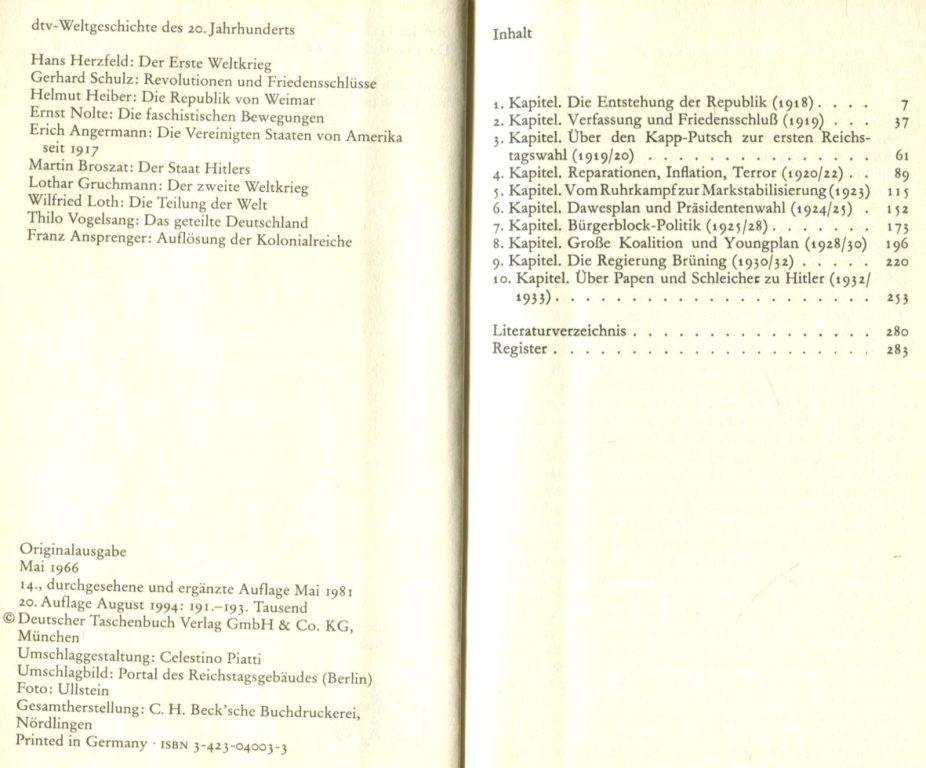 dtv-Weltgeschichte des 20. Jahrhunderts

Hans Herzfeld: Der Erste Weltkrieg
Gerhard Schulz: Revolutionen und Friedensschlüsse
Helmut Heiber: Die Republik von Weimar
Ernst Nolte: Die faschistischen Bewegungen
Erich Angermann: Die Vereinigten Staaten von Amerika seit 1917
Martin Broszat: Der Staat Hitlers
Lothar Gruchmann: Der zweite Weltkrieg
Wilfried Loth: Die Teilung der Welt
Thilo Vogelsang: Das geteilte Deutschland
Franz Ansprenger: Auflösung der Kolonialreiche

Originalausgabe
Mai 1966
14., durchgesehene und ergänzte Auflage Mai 1981
20. Auflage August 1994: 191.-193. Tausend
© Deutscher Taschenbuch Verlag GmbH & Co. KG, München
Umschlaggestaltung: Celestino Piatti
Umschlagbild: Portal des Reichstagsgebäudes (Berlin)
Foto: Ullstein
Gesamtherstellung: C. H. Beck'sche Buchdruckerei, Nördlingen
Printed in Germany · ISBN 3-423-04003-3

Inhalt

1. Kapitel. Die Entstehung der Republik (1918) 7
2. Kapitel. Verfassung und Friedensschluß (1919) 37
3. Kapitel. Über den Kapp-Putsch zur ersten Reichstagswahl (1919/20) 61
4. Kapitel. Reparationen, Inflation, Terror (1920/22) 89
5. Kapitel. Vom Ruhrkampf zur Markstabilisierung (1923) 115
6. Kapitel. Dawesplan und Präsidentenwahl (1924/25) 152
7. Kapitel. Bürgerblock-Politik (1925/28) 173
8. Kapitel. Große Koalition und Youngplan (1928/30) 196
9. Kapitel. Die Regierung Brüning (1930/32) 220
10. Kapitel. Über Papen und Schleicher zu Hitler (1932/1933) 253

Literaturverzeichnis 280
Register 283